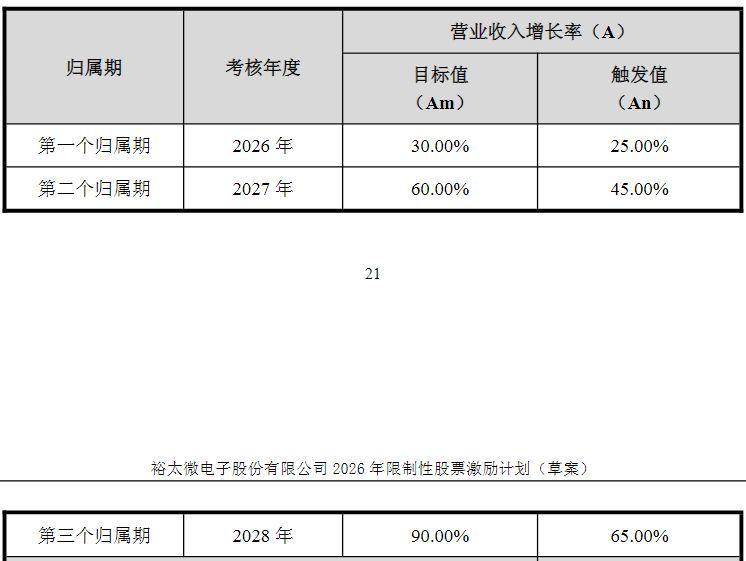 | 归属期 | 考核年度 | 营业收入增长率（A） |  |
|---|---|---|---|
|  |  | 目标值（Am） | 触发值（An） |
| 第一个归属期 | 2026年 | 30.00% | 25.00% |
| 第二个归属期 | 2027年 | 60.00% | 45.00% |

21

裕太微电子股份有限公司2026年限制性股票激励计划（草案）

| 第三个归属期 | 2028年 | 90.00% | 65.00% |
|---|---|---|---|